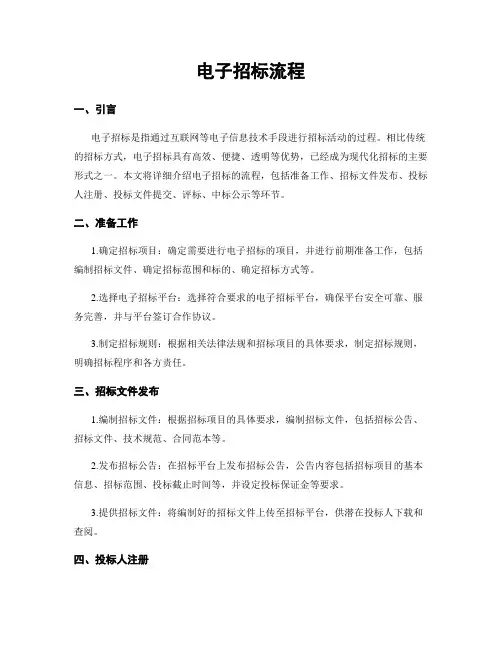 电子招标流程

一、引言

电子招标是指通过互联网等电子信息技术手段进行招标活动的过程。相比传统的招标方式，电子招标具有高效、便捷、透明等优势，已经成为现代化招标的主要形式之一。本文将详细介绍电子招标的流程，包括准备工作、招标文件发布、投标人注册、投标文件提交、评标、中标公示等环节。

二、准备工作

1.确定招标项目：确定需要进行电子招标的项目，并进行前期准备工作，包括编制招标文件、确定招标范围和标的、确定招标方式等。

2.选择电子招标平台：选择符合要求的电子招标平台，确保平台安全可靠、服务完善，并与平台签订合作协议。

3.制定招标规则：根据相关法律法规和招标项目的具体要求，制定招标规则，明确招标程序和各方责任。

三、招标文件发布

1.编制招标文件：根据招标项目的具体要求，编制招标文件，包括招标公告、招标文件、技术规范、合同范本等。

2.发布招标公告：在招标平台上发布招标公告，公告内容包括招标项目的基本信息、招标范围、投标截止时间等，并设定投标保证金等要求。

3.提供招标文件：将编制好的招标文件上传至招标平台，供潜在投标人下载和查阅。

四、投标人注册